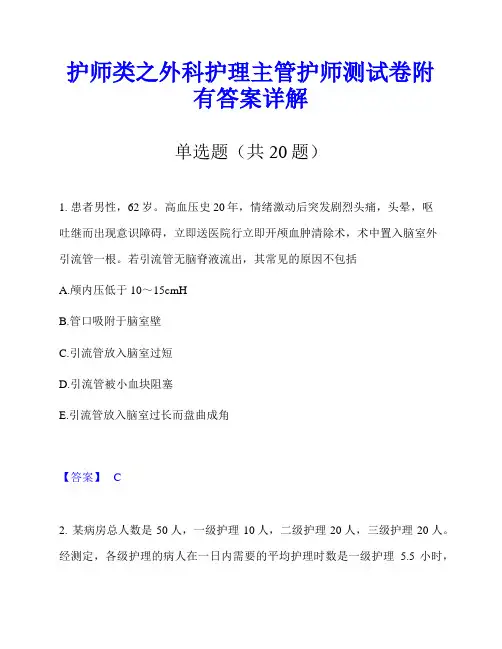 护师类之外科护理主管护师测试卷附有答案详解

单选题（共 20 题）

1. 患者男性，62 岁。高血压史 20 年，情绪激动后突发剧烈头痛，头晕，呕吐继而出现意识障碍，立即送医院行立即开颅血肿清除术，术中置入脑室外引流管一根。若引流管无脑脊液流出，其常见的原因不包括

A.颅内压低于 10～15cmH

B.管口吸附于脑室壁

C.引流管放入脑室过短

D.引流管被小血块阻塞

E.引流管放入脑室过长而盘曲成角

【答案】 C

2. 某病房总人数是 50 人，一级护理 10 人，二级护理 20 人，三级护理 20 人。经测定，各级护理的病人在一日内需要的平均护理时数是一级护理 5.5 小时，